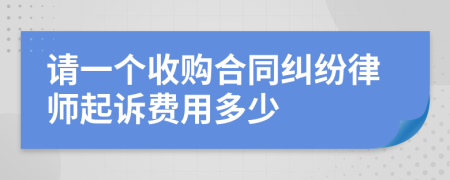 请一个收购合同纠纷律师起诉费用多少